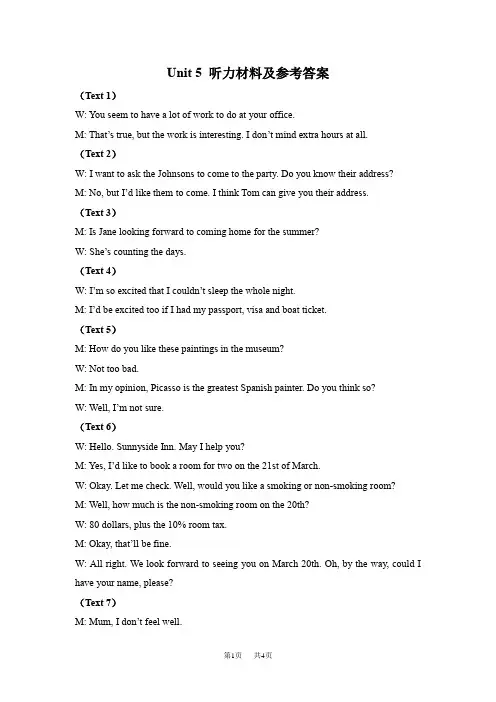 Unit 5 听力材料及参考答案

（Text 1）

W: You seem to have a lot of work to do at your office.

M: That's true, but the work is interesting. I don't mind extra hours at all.

（Text 2）

W: I want to ask the Johnsons to come to the party. Do you know their address?

M: No, but I'd like them to come. I think Tom can give you their address.

（Text 3）

M: Is Jane looking forward to coming home for the summer?

W: She's counting the days.

（Text 4）

W: I'm so excited that I couldn't sleep the whole night.

M: I'd be excited too if I had my passport, visa and boat ticket.

（Text 5）

M: How do you like these paintings in the museum?

W: Not too bad.

M: In my opinion, Picasso is the greatest Spanish painter. Do you think so?

W: Well, I'm not sure.

（Text 6）

W: Hello. Sunnyside Inn. May I help you?

M: Yes, I'd like to book a room for two on the 21st of March.

W: Okay. Let me check. Well, would you like a smoking or non-smoking room?

M: Well, how much is the non-smoking room on the 20th?

W: 80 dollars, plus the 10% room tax.

M: Okay, that'll be fine.

W: All right. We look forward to seeing you on March 20th. Oh, by the way, could I have your name, please?

（Text 7）

M: Mum, I don't feel well.

第1页 共4页